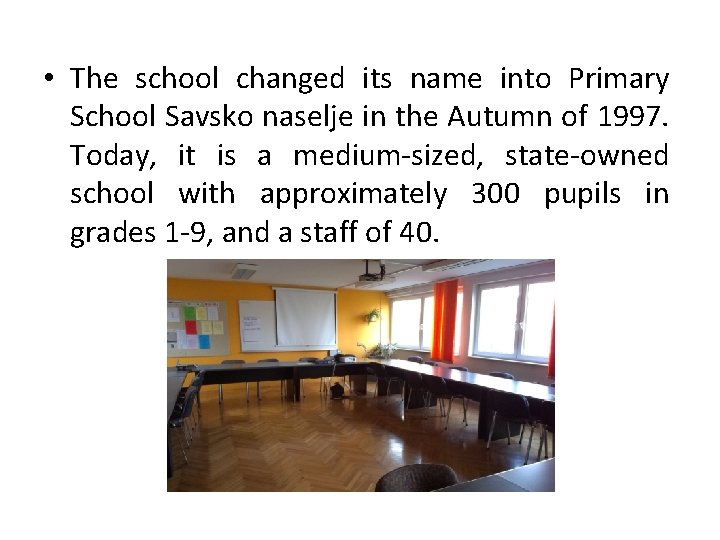 • The school changed its name into Primary School Savsko naselje in the Autumn of 1997. Today, it is a medium-sized, state-owned school with approximately 300 pupils in grades 1-9, and a staff of 40.